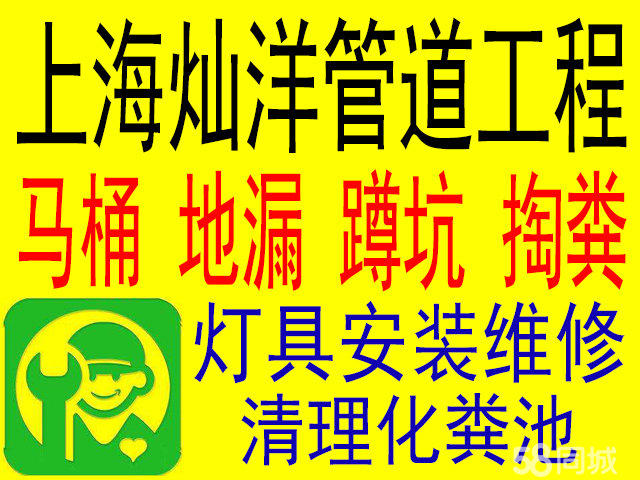 上海灿洋管道工程

马桶 地漏 蹲坑 掏粪

灯具安装维修

清理化粪池

58同城